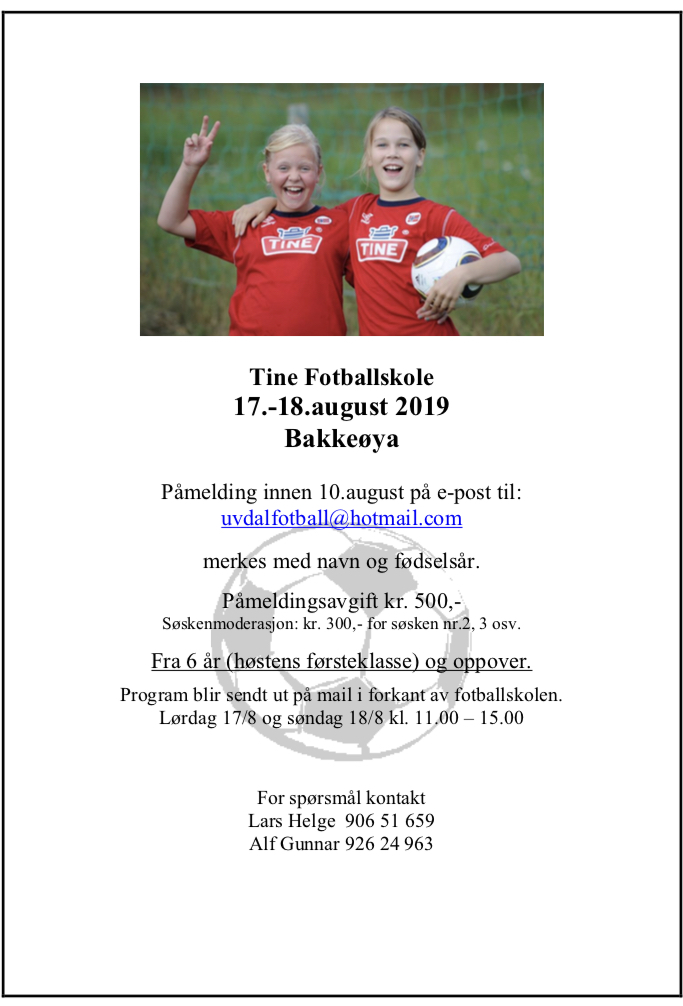 TINE

TINE

Tine Fotballskole
17.-18.august 2019
Bakkeøya

Påmelding innen 10.august på e-post til:
uvdalfotball@hotmail.com

merkes med navn og fødselsår.

Påmeldingsavgift kr. 500,-
Søskenmoderasjon: kr. 300,- for søsken nr.2, 3 osv.

Fra 6 år (høstens førsteklasse) og oppover.

Program blir sendt ut på mail i forkant av fotballskolen.
Lørdag 17/8 og søndag 18/8 kl. 11.00 – 15.00

For spørsmål kontakt
Lars Helge 906 51 659
Alf Gunnar 926 24 963